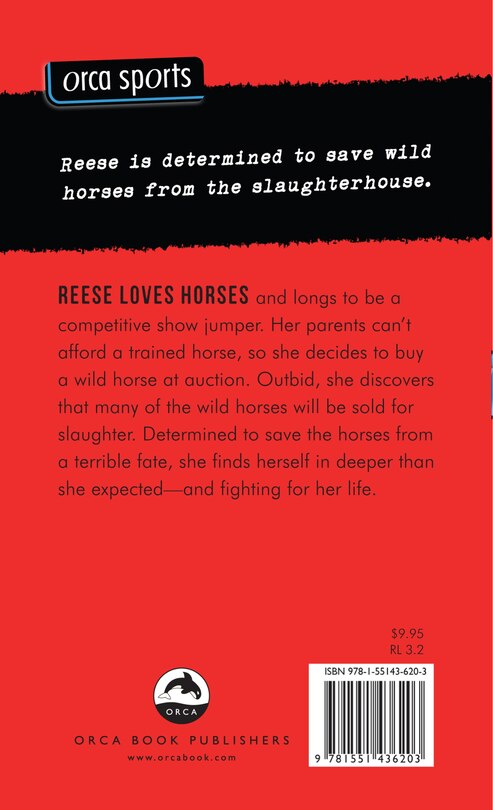 orca sports

Reese is determined to save wild horses from the slaughterhouse.

REESE LOVES HORSES and longs to be a competitive show jumper. Her parents can't afford a trained horse, so she decides to buy a wild horse at auction. Outbid, she discovers that many of the wild horses will be sold for slaughter. Determined to save the horses from a terrible fate, she finds herself in deeper than she expected—and fighting for her life.

$9.95
RL 3.2

ISBN 978-1-55143-620-3

9 781551 436203

ORCA

ORCA BOOK PUBLISHERS
www.orcabook.com